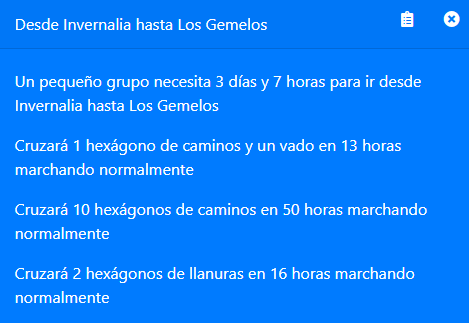 Desde Invernalia hasta Los Gemelos

Un pequeño grupo necesita 3 días y 7 horas para ir desde Invernalia hasta Los Gemelos

Cruzará 1 hexágono de caminos y un vado en 13 horas marchando normalmente

Cruzará 10 hexágonos de caminos en 50 horas marchando normalmente

Cruzará 2 hexágonos de llanuras en 16 horas marchando normalmente